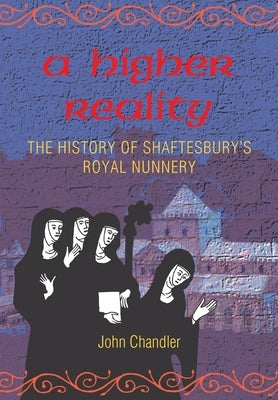 a higher reality

THE HISTORY OF SHAFTESBURY'S ROYAL NUNNERY

John Chandler